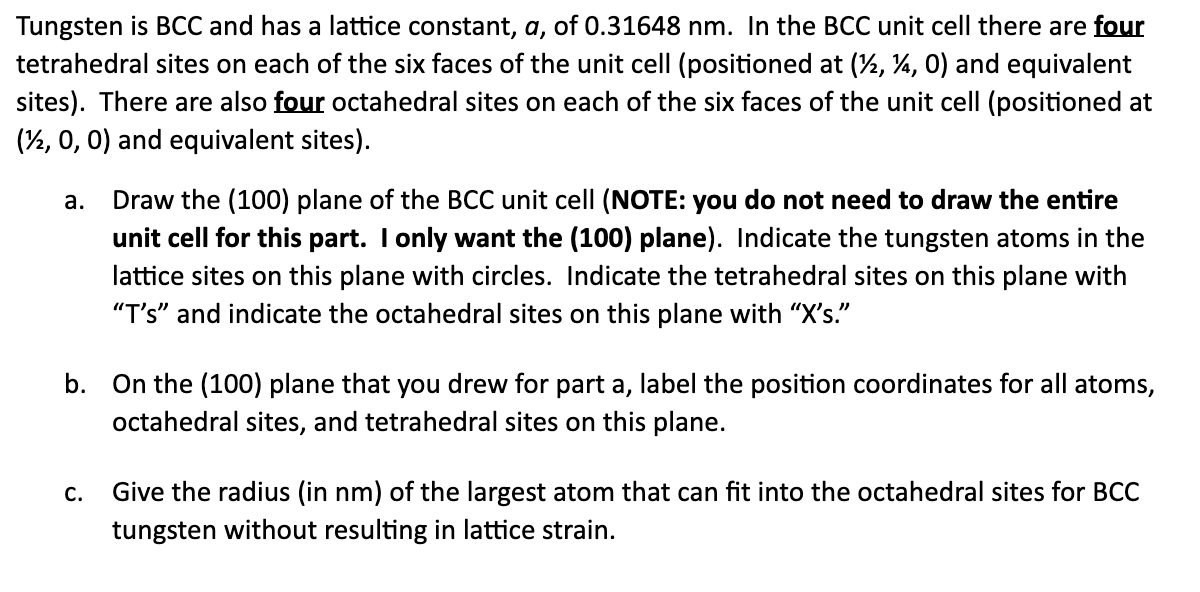 Tungsten is BCC and has a lattice constant, $a$, of 0.31648 nm. In the BCC unit cell there are four tetrahedral sites on each of the six faces of the unit cell (positioned at (½, ¼, 0) and equivalent sites). There are also four octahedral sites on each of the six faces of the unit cell (positioned at (½, 0, 0) and equivalent sites).

a. Draw the (100) plane of the BCC unit cell (NOTE: you do not need to draw the entire unit cell for this part. I only want the (100) plane). Indicate the tungsten atoms in the lattice sites on this plane with circles. Indicate the tetrahedral sites on this plane with "T's" and indicate the octahedral sites on this plane with "X's."

b. On the (100) plane that you drew for part a, label the position coordinates for all atoms, octahedral sites, and tetrahedral sites on this plane.

c. Give the radius (in nm) of the largest atom that can fit into the octahedral sites for BCC tungsten without resulting in lattice strain.